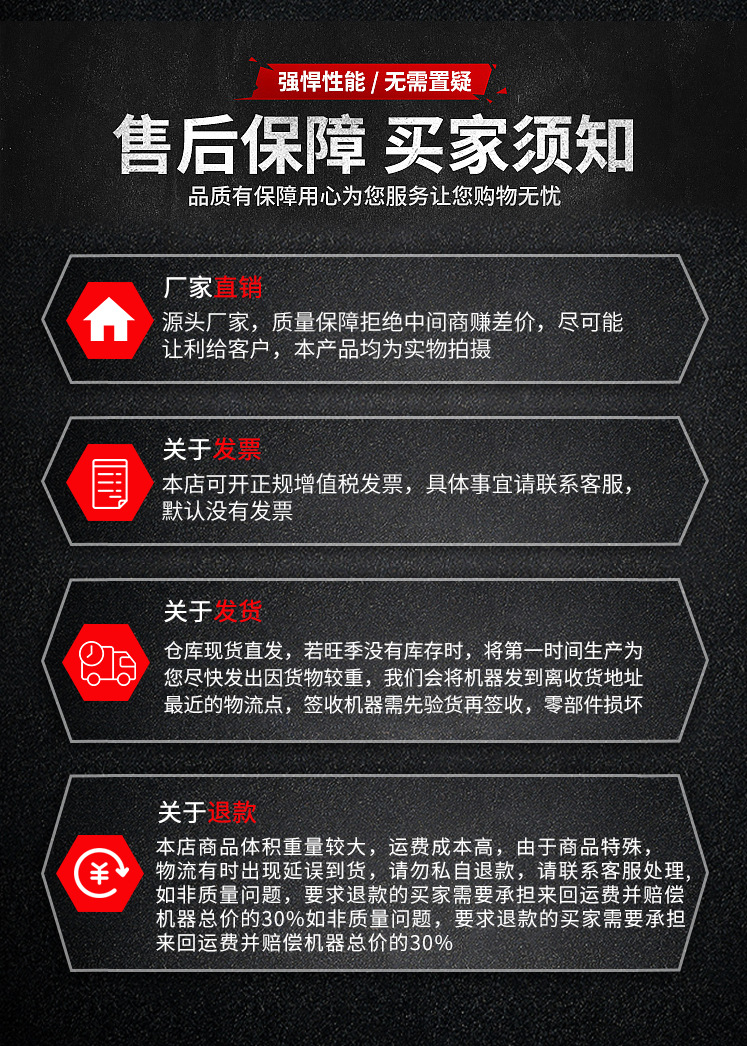 强悍性能 / 无需置疑

售后保障 买家须知

品质有保障用心为您服务让您购物无忧

厂家直销

源头厂家，质量保障拒绝中间商赚差价，尽可能让利给客户，本产品均为实物拍摄

关于发票

本店可开正规增值税发票，具体事宜请联系客服，默认没有发票

关于发货

仓库现货直发，若旺季没有库存时，将第一时间生产为您尽快发出因货物较重，我们会将机器发到离收货地址最近的物流点，签收机器需先验货再签收，零部件损坏

关于退款

本店商品体积重量较大，运费成本高，由于商品特殊，物流有时出现延误到货，请勿私自退款，请联系客服处理，如非质量问题，要求退款的买家需要承担来回运费并赔偿机器总价的30%如非质量问题，要求退款的买家需要承担来回运费并赔偿机器总价的30%